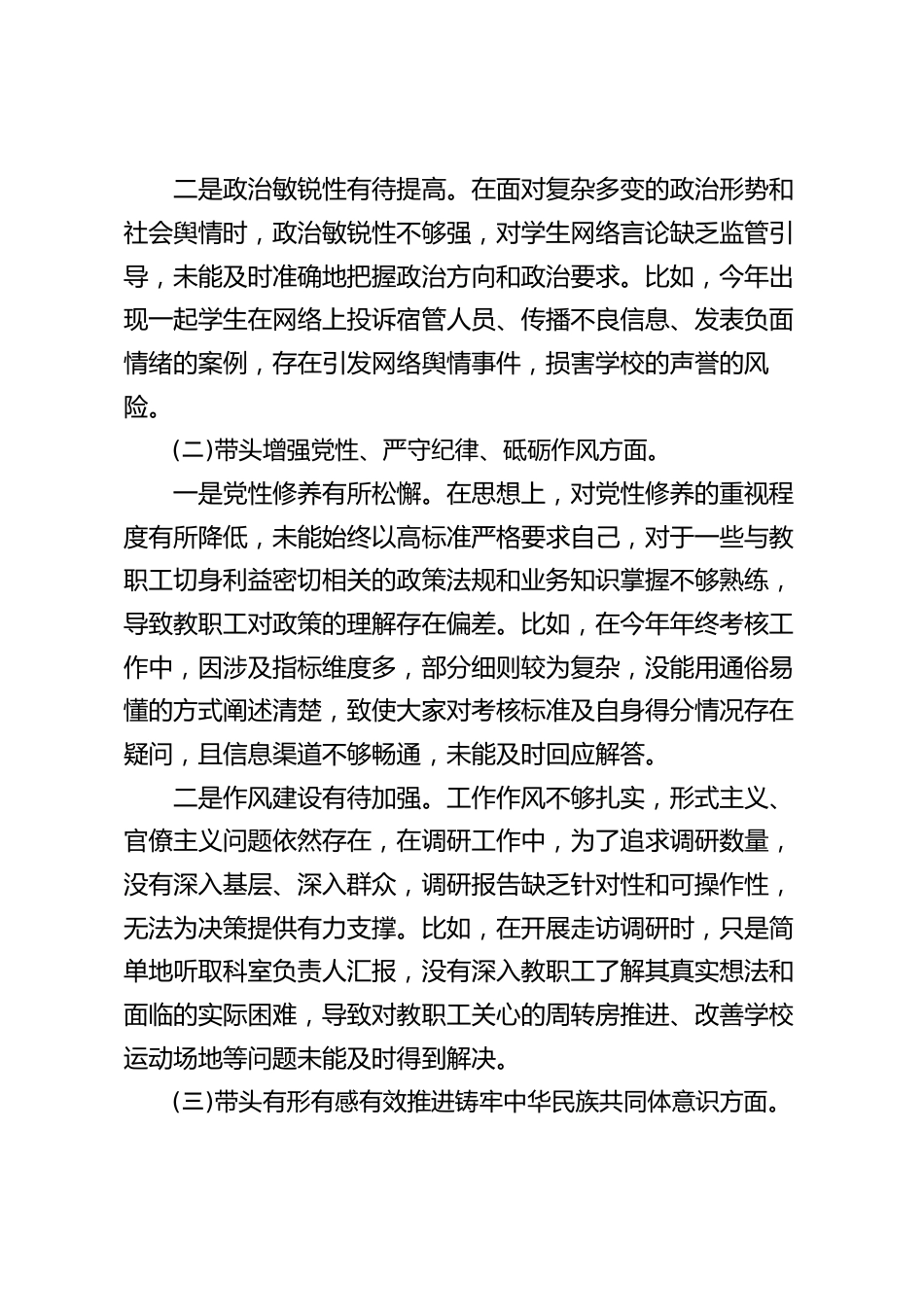 二是政治敏锐性有待提高。在面对复杂多变的政治形势和社会舆情时，政治敏锐性不够强，对学生网络言论缺乏监管引导，未能及时准确地把握政治方向和政治要求。比如，今年出现一起学生在网络上投诉宿管人员、传播不良信息、发表负面情绪的案例，存在引发网络舆情事件，损害学校的声誉的风险。

(二)带头增强党性、严守纪律、砥砺作风方面。

一是党性修养有所松懈。在思想上，对党性修养的重视程度有所降低，未能始终以高标准严格要求自己，对于一些与教职工切身利益密切相关的政策法规和业务知识掌握不够熟练，导致教职工对政策的理解存在偏差。比如，在今年年终考核工作中，因涉及指标维度多，部分细则较为复杂，没能用通俗易懂的方式阐述清楚，致使大家对考核标准及自身得分情况存在疑问，且信息渠道不够畅通，未能及时回应解答。

二是作风建设有待加强。工作作风不够扎实，形式主义、官僚主义问题依然存在，在调研工作中，为了追求调研数量，没有深入基层、深入群众，调研报告缺乏针对性和可操作性，无法为决策提供有力支撑。比如，在开展走访调研时，只是简单地听取科室负责人汇报，没有深入教职工了解其真实想法和面临的实际困难，导致对教职工关心的周转房推进、改善学校运动场地等问题未能及时得到解决。

(三)带头有形有感有效推进铸牢中华民族共同体意识方面。